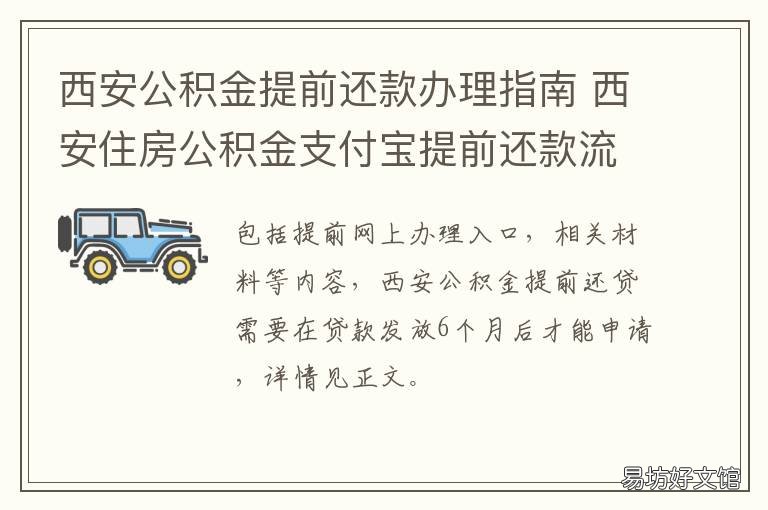 西安公积金提前还款办理指南 西安住房公积金支付宝提前还款流

包括提前网上办理入口，相关材料等内容，西安公积金提前还贷需要在贷款发放6个月后才能申请，详情见正文。

易坊好文馆